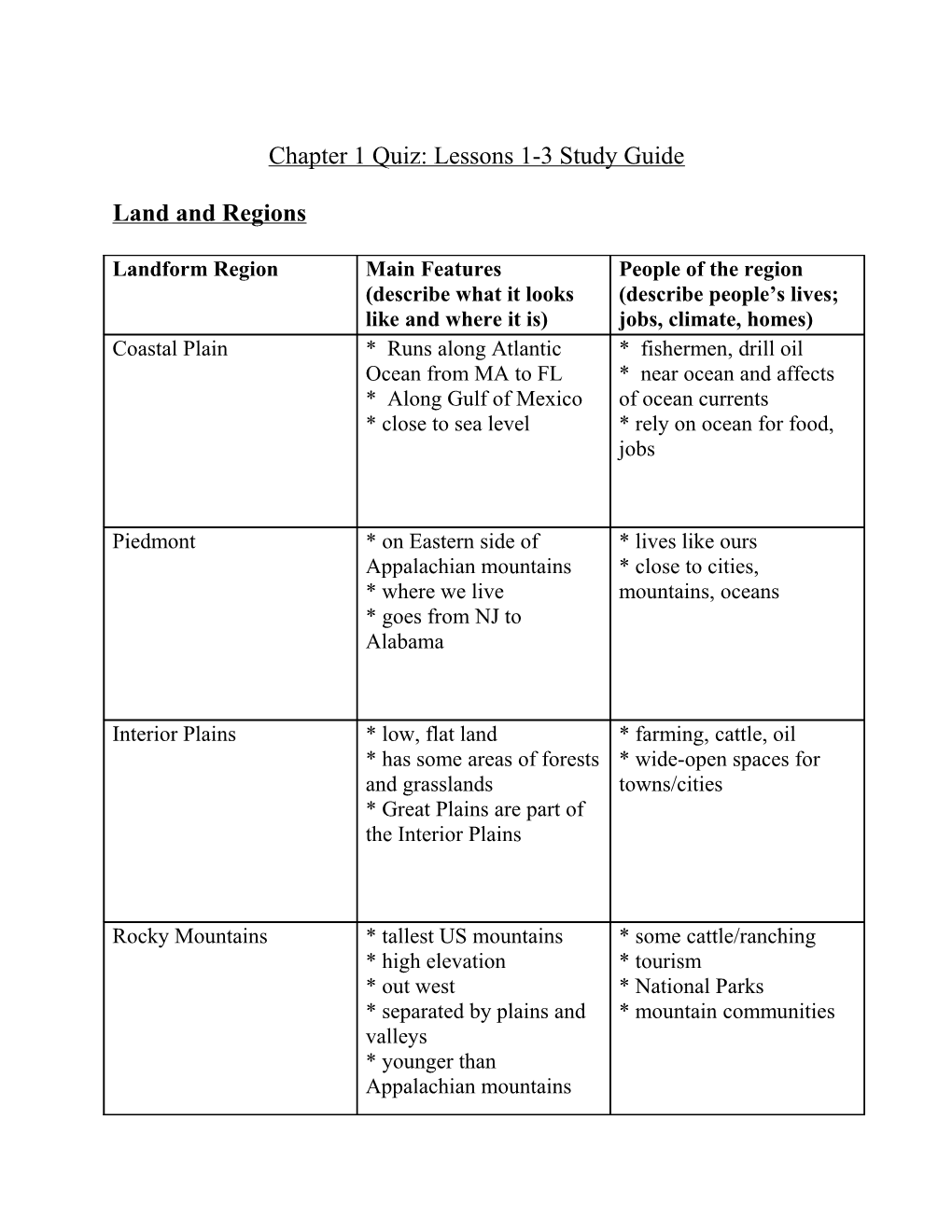 Chapter 1 Quiz: Lessons 1-3 Study Guide

Land and Regions

| Landform Region | Main Features (describe what it looks like and where it is) | People of the region (describe people's lives; jobs, climate, homes) |
|---|---|---|
| Coastal Plain | * Runs along Atlantic Ocean from MA to FL * Along Gulf of Mexico * close to sea level | * fishermen, drill oil * near ocean and affects of ocean currents * rely on ocean for food, jobs |
| Piedmont | * on Eastern side of Appalachian mountains * where we live * goes from NJ to Alabama | * lives like ours * close to cities, mountains, oceans |
| Interior Plains | * low, flat land * has some areas of forests and grasslands * Great Plains are part of the Interior Plains | * farming, cattle, oil * wide-open spaces for towns/cities |
| Rocky Mountains | * tallest US mountains * high elevation * out west * separated by plains and valleys * younger than Appalachian mountains | * some cattle/ranching * tourism * National Parks * mountain communities |